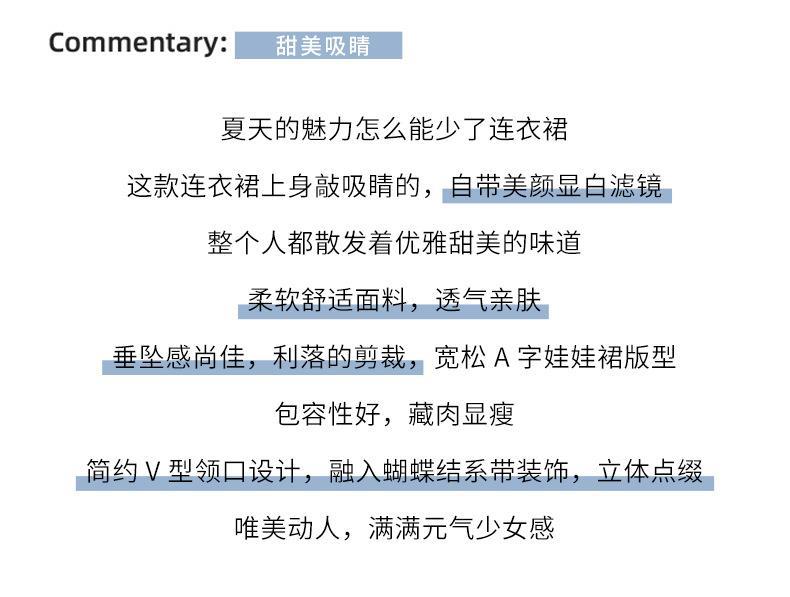 Commentary: 甜美吸睛

夏天的魅力怎么能少了连衣裙

这款连衣裙上身敲吸睛的，自带美颜显白滤镜

整个人都散发着优雅甜美的味道

柔软舒适面料，透气亲肤

垂坠感尚佳，利落的剪裁，宽松A字娃娃裙版型

包容性好，藏肉显瘦

简约V型领口设计，融入蝴蝶结系带装饰，立体点缀

唯美动人，满满元气少女感